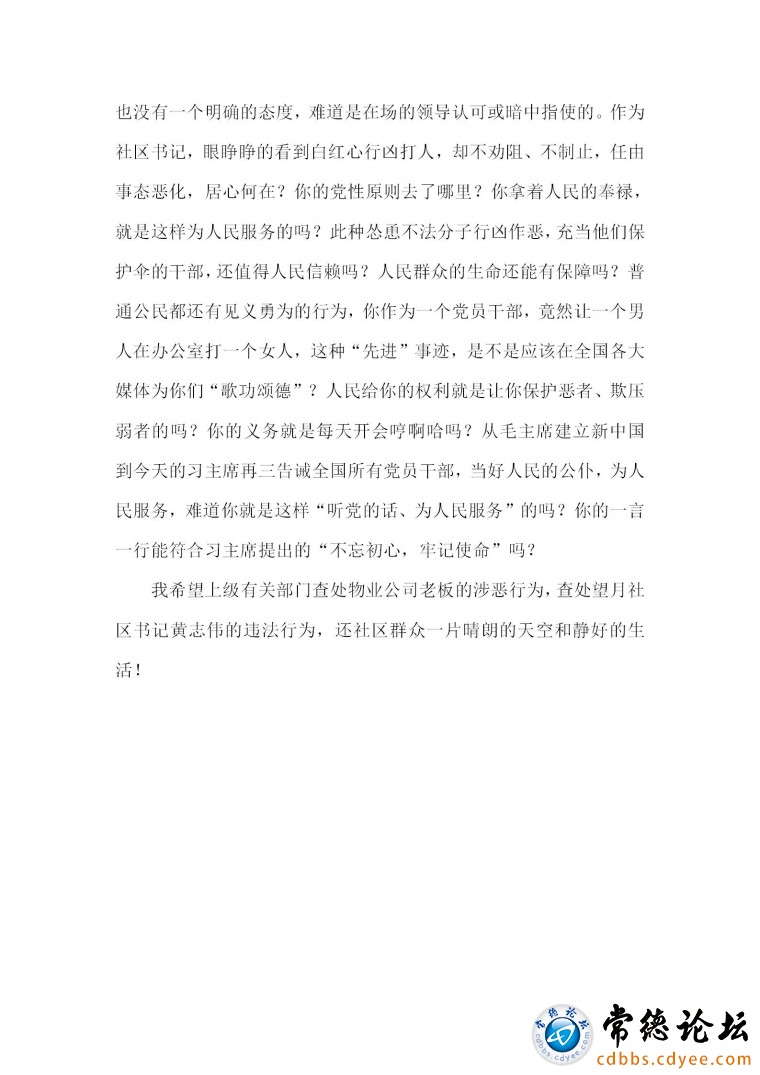 也没有一个明确的态度，难道是在场的领导认可或暗中指使的。作为社区书记，眼睁睁的看到白红心行凶打人，却不劝阻、不制止，任由事态恶化，居心何在？你的党性原则去了哪里？你拿着人民的奉禄，就是这样为人民服务的吗？此种怂恿不法分子行凶作恶，充当他们保护伞的干部，还值得人民信赖吗？人民群众的生命还能有保障吗？普通公民都还有见义勇为的行为，你作为一个党员干部，竟然让一个男人在办公室打一个女人，这种“先进”事迹，是不是应该在全国各大媒体为你们“歌功颂德”？人民给你的权利就是让你保护恶者、欺压弱者的吗？你的义务就是每天开会哼啊哈吗？从毛主席建立新中国到今天的习主席再三告诫全国所有党员干部，当好人民的公仆，为人民服务，难道你就是这样“听党的话、为人民服务”的吗？你的一言一行能符合习主席提出的“不忘初心，牢记使命”吗？

我希望上级有关部门查处物业公司老板的涉恶行为，查处望月社区书记黄志伟的违法行为，还社区群众一片晴朗的天空和静好的生活！

常德论坛
cdbbs.cdyee.com
常德论坛
cdbbs.cdyee.com